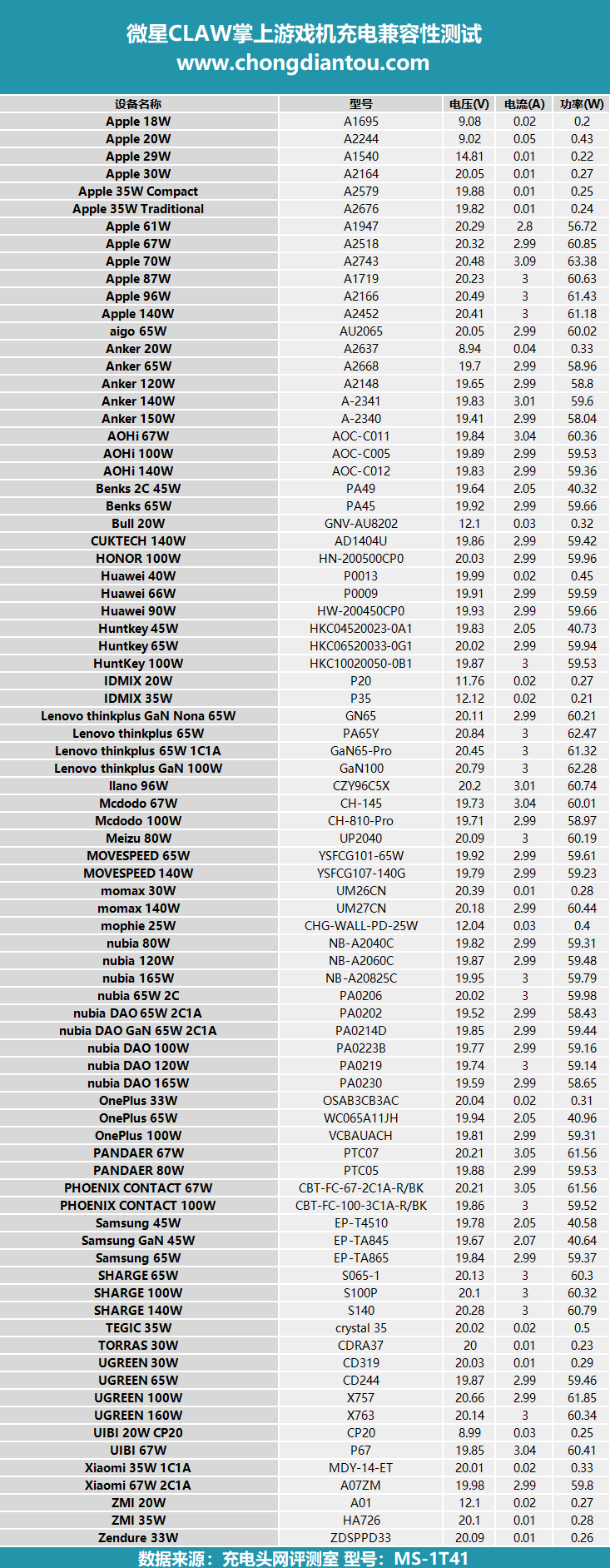 微星CLAW掌上游戏机充电兼容性测试
www.chongdiantou.com

| 设备名称 | 型号 | 电压(V) | 电流(A) | 功率(W) |
|---|---|---|---|---|
| Apple 18W | A1695 | 9.08 | 0.02 | 0.2 |
| Apple 20W | A2244 | 9.02 | 0.05 | 0.43 |
| Apple 29W | A1540 | 14.81 | 0.01 | 0.22 |
| Apple 30W | A2164 | 20.05 | 0.01 | 0.27 |
| Apple 35W Compact | A2579 | 19.88 | 0.01 | 0.25 |
| Apple 35W Traditional | A2676 | 19.82 | 0.01 | 0.24 |
| Apple 61W | A1947 | 20.29 | 2.8 | 56.72 |
| Apple 67W | A2518 | 20.32 | 2.99 | 60.85 |
| Apple 70W | A2743 | 20.48 | 3.09 | 63.38 |
| Apple 87W | A1719 | 20.23 | 3 | 60.63 |
| Apple 96W | A2166 | 20.49 | 3 | 61.43 |
| Apple 140W | A2452 | 20.41 | 3 | 61.18 |
| aigo 65W | AU2065 | 20.05 | 2.99 | 60.02 |
| Anker 20W | A2637 | 8.94 | 0.04 | 0.33 |
| Anker 65W | A2668 | 19.7 | 2.99 | 58.96 |
| Anker 120W | A2148 | 19.65 | 2.99 | 58.8 |
| Anker 140W | A-2341 | 19.83 | 3.01 | 59.6 |
| Anker 150W | A-2340 | 19.41 | 2.99 | 58.04 |
| AOHi 67W | AOC-C011 | 19.84 | 3.04 | 60.36 |
| AOHi 100W | AOC-C005 | 19.89 | 2.99 | 59.53 |
| AOHi 140W | AOC-C012 | 19.83 | 2.99 | 59.36 |
| Benks 2C 45W | PA49 | 19.64 | 2.05 | 40.32 |
| Benks 65W | PA45 | 19.92 | 2.99 | 59.66 |
| Bull 20W | GNV-AU8202 | 12.1 | 0.03 | 0.32 |
| CUKTECH 140W | AD1404U | 19.86 | 2.99 | 59.42 |
| HONOR 100W | HN-200500CP0 | 20.03 | 2.99 | 59.96 |
| Huawei 40W | P0013 | 19.99 | 0.02 | 0.45 |
| Huawei 66W | P0009 | 19.91 | 2.99 | 59.59 |
| Huawei 90W | HW-200450CP0 | 19.93 | 2.99 | 59.66 |
| Huntkey 45W | HKC04520023-0A1 | 19.83 | 2.05 | 40.73 |
| Huntkey 65W | HKC06520033-0G1 | 20.02 | 2.99 | 59.94 |
| HuntKey 100W | HKC10020050-0B1 | 19.87 | 3 | 59.53 |
| IDMIX 20W | P20 | 11.76 | 0.02 | 0.27 |
| IDMIX 35W | P35 | 12.12 | 0.02 | 0.21 |
| Lenovo thinkplus GaN Nona 65W | GN65 | 20.11 | 2.99 | 60.21 |
| Lenovo thinkplus 65W | PA65Y | 20.84 | 3 | 62.47 |
| Lenovo thinkplus 65W 1C1A | GaN65-Pro | 20.45 | 3 | 61.32 |
| Lenovo thinkplus GaN 100W | GaN100 | 20.79 | 3 | 62.28 |
| llano 96W | CZY96C5X | 20.2 | 3.01 | 60.74 |
| Mcdodo 67W | CH-145 | 19.73 | 3.04 | 60.01 |
| Mcdodo 100W | CH-810-Pro | 19.71 | 2.99 | 58.97 |
| Meizu 80W | UP2040 | 20.09 | 3 | 60.19 |
| MOVESPEED 65W | YSFCG101-65W | 19.92 | 2.99 | 59.61 |
| MOVESPEED 140W | YSFCG107-140G | 19.79 | 2.99 | 59.23 |
| momax 30W | UM26CN | 20.39 | 0.01 | 0.28 |
| momax 140W | UM27CN | 20.18 | 2.99 | 60.44 |
| mophie 25W | CHG-WALL-PD-25W | 12.04 | 0.03 | 0.4 |
| nubia 80W | NB-A2040C | 19.82 | 2.99 | 59.31 |
| nubia 120W | NB-A2060C | 19.87 | 2.99 | 59.48 |
| nubia 165W | NB-A20825C | 19.95 | 3 | 59.79 |
| nubia 65W 2C | PA0206 | 20.02 | 3 | 59.98 |
| nubia DAO 65W 2C1A | PA0202 | 19.52 | 2.99 | 58.43 |
| nubia DAO GaN 65W 2C1A | PA0214D | 19.85 | 2.99 | 59.44 |
| nubia DAO 100W | PA0223B | 19.77 | 2.99 | 59.16 |
| nubia DAO 120W | PA0219 | 19.74 | 3 | 59.14 |
| nubia DAO 165W | PA0230 | 19.59 | 2.99 | 58.65 |
| OnePlus 33W | OSAB3CB3AC | 20.04 | 0.02 | 0.31 |
| OnePlus 65W | WC065A11JH | 19.94 | 2.05 | 40.96 |
| OnePlus 100W | VCBAUACH | 19.81 | 2.99 | 59.31 |
| PANDAER 67W | PTC07 | 20.21 | 3.05 | 61.56 |
| PANDAER 80W | PTC05 | 19.88 | 2.99 | 59.53 |
| PHOENIX CONTACT 67W | CBT-FC-67-2C1A-R/BK | 20.21 | 3.05 | 61.56 |
| PHOENIX CONTACT 100W | CBT-FC-100-3C1A-R/BK | 19.86 | 3 | 59.52 |
| Samsung 45W | EP-T4510 | 19.78 | 2.05 | 40.58 |
| Samsung GaN 45W | EP-TA845 | 19.67 | 2.07 | 40.64 |
| Samsung 65W | EP-TA865 | 19.84 | 2.99 | 59.37 |
| SHARGE 65W | S065-1 | 20.13 | 3 | 60.3 |
| SHARGE 100W | S100P | 20.1 | 3 | 60.32 |
| SHARGE 140W | S140 | 20.28 | 3 | 60.79 |
| TEGIC 35W | crystal 35 | 20.02 | 0.02 | 0.5 |
| TORRAS 30W | CDRA37 | 20 | 0.01 | 0.23 |
| UGREEN 30W | CD319 | 20.03 | 0.01 | 0.29 |
| UGREEN 65W | CD244 | 19.87 | 2.99 | 59.46 |
| UGREEN 100W | X757 | 20.66 | 2.99 | 61.85 |
| UGREEN 160W | X763 | 20.14 | 3 | 60.34 |
| UIBI 20W CP20 | CP20 | 8.99 | 0.03 | 0.25 |
| UIBI 67W | P67 | 19.85 | 3.04 | 60.41 |
| Xiaomi 35W 1C1A | MDY-14-ET | 20.01 | 0.02 | 0.33 |
| Xiaomi 67W 2C1A | A07ZM | 19.98 | 2.99 | 59.8 |
| ZMI 20W | A01 | 12.1 | 0.02 | 0.27 |
| ZMI 35W | HA726 | 20.1 | 0.01 | 0.28 |
| Zendure 33W | ZDSPPD33 | 20.09 | 0.01 | 0.26 |

数据来源：充电头网评测室 型号：MS-1T41